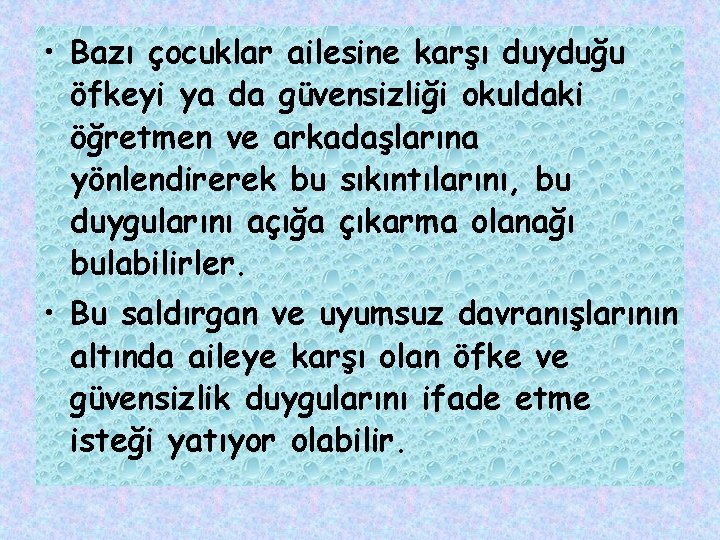 • Bazı çocuklar ailesine karşı duyduğu öfkeyi ya da güvensizliği okuldaki öğretmen ve arkadaşlarına yönlendirerek bu sıkıntılarını, bu duygularını açığa çıkarma olanağı bulabilirler.

• Bu saldırgan ve uyumsuz davranışlarının altında aileye karşı olan öfke ve güvensizlik duygularını ifade etme isteği yatıyor olabilir.